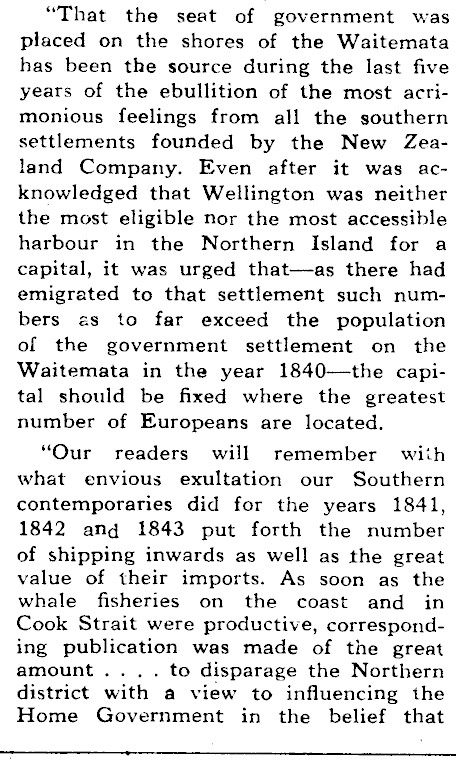 "That the seat of government was placed on the shores of the Waitemata has been the source during the last five years of the ebullition of the most acrimonious feelings from all the southern settlements founded by the New Zealand Company. Even after it was acknowledged that Wellington was neither the most eligible nor the most accessible harbour in the Northern Island for a capital, it was urged that—as there had emigrated to that settlement such numbers as to far exceed the population of the government settlement on the Waitemata in the year 1840—the capital should be fixed where the greatest number of Europeans are located.

"Our readers will remember with what envious exultation our Southern contemporaries did for the years 1841, 1842 and 1843 put forth the number of shipping inwards as well as the great value of their imports. As soon as the whale fisheries on the coast and in Cook Strait were productive, corresponding publication was made of the great amount . . . . to disparage the Northern district with a view to influencing the Home Government in the belief that